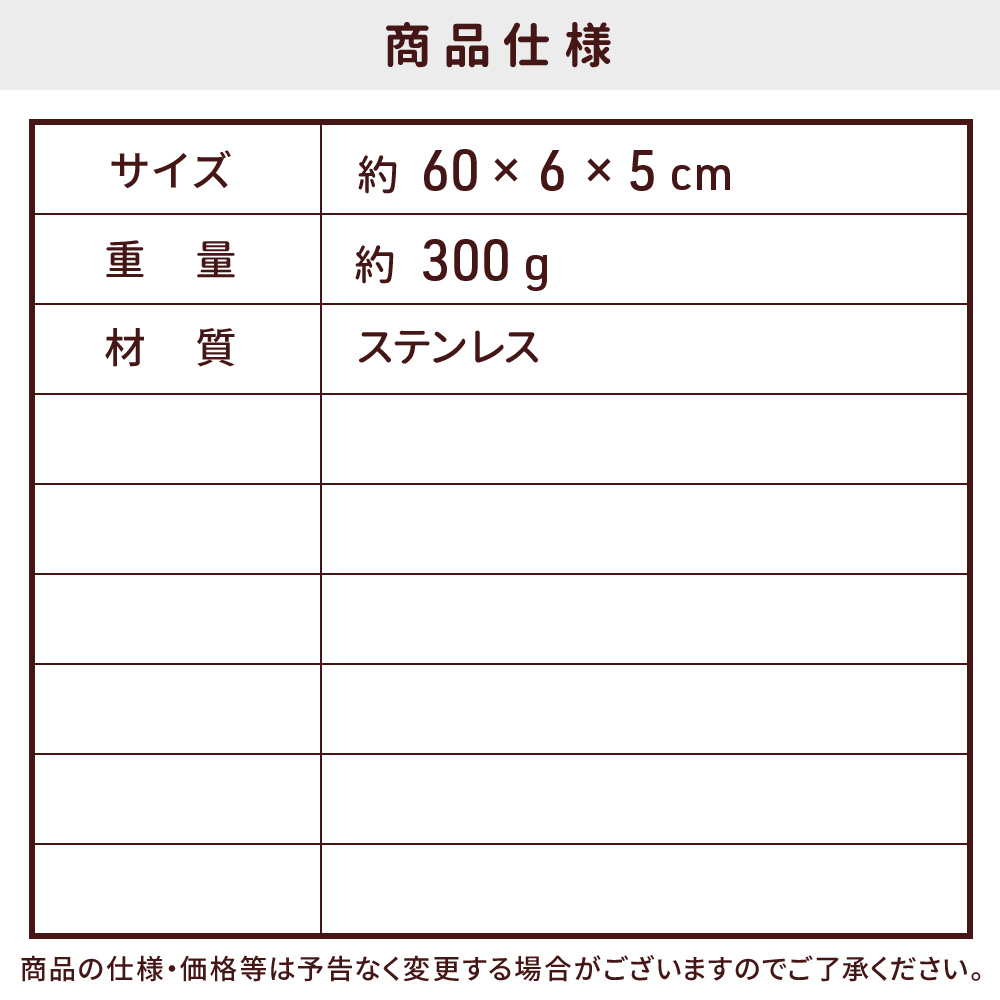 商品仕様

| | |
|---|---|
| サイズ | 約 60 × 6 × 5 cm |
| 重　量 | 約 300 g |
| 材　質 | ステンレス |
| | |
| | |
| | |
| | |
| | |
| | |

商品の仕様・価格等は予告なく変更する場合がございますのでご了承ください。